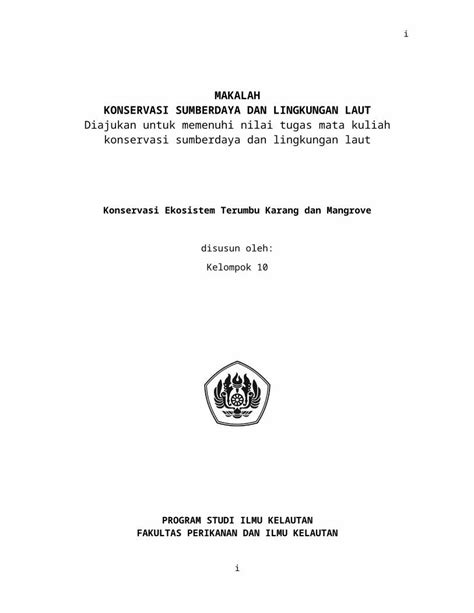 i

MAKALAH
KONSERVASI SUMBERDAYA DAN LINGKUNGAN LAUT
Diajukan untuk memenuhi nilai tugas mata kuliah konservasi sumberdaya dan lingkungan laut

Konservasi Ekosistem Terumbu Karang dan Mangrove

disusun oleh:

Kelompok 10

PROGRAM STUDI ILMU KELAUTAN
FAKULTAS PERIKANAN DAN ILMU KELAUTAN

i